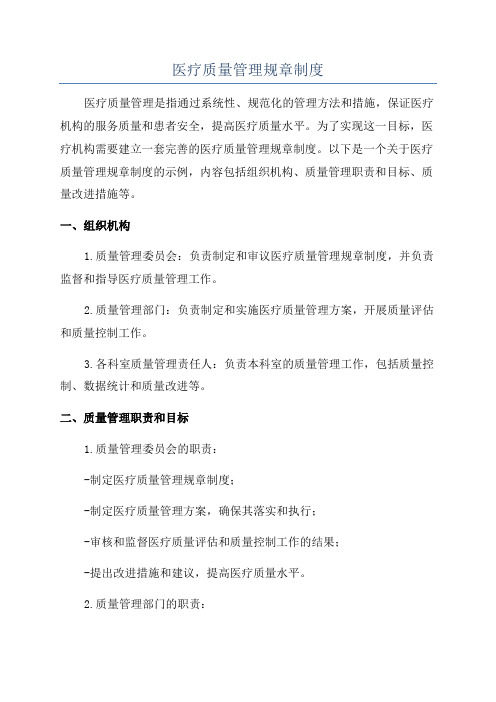 医疗质量管理规章制度

医疗质量管理是指通过系统性、规范化的管理方法和措施，保证医疗机构的服务质量和患者安全，提高医疗质量水平。为了实现这一目标，医疗机构需要建立一套完善的医疗质量管理规章制度。以下是一个关于医疗质量管理规章制度的示例，内容包括组织机构、质量管理职责和目标、质量改进措施等。

一、组织机构

1.质量管理委员会：负责制定和审议医疗质量管理规章制度，并负责监督和指导医疗质量管理工作。

2.质量管理部门：负责制定和实施医疗质量管理方案，开展质量评估和质量控制工作。

3.各科室质量管理责任人：负责本科室的质量管理工作，包括质量控制、数据统计和质量改进等。

二、质量管理职责和目标

1.质量管理委员会的职责：

-制定医疗质量管理规章制度；

-制定医疗质量管理方案，确保其落实和执行；

-审核和监督医疗质量评估和质量控制工作的结果；

-提出改进措施和建议，提高医疗质量水平。

2.质量管理部门的职责：